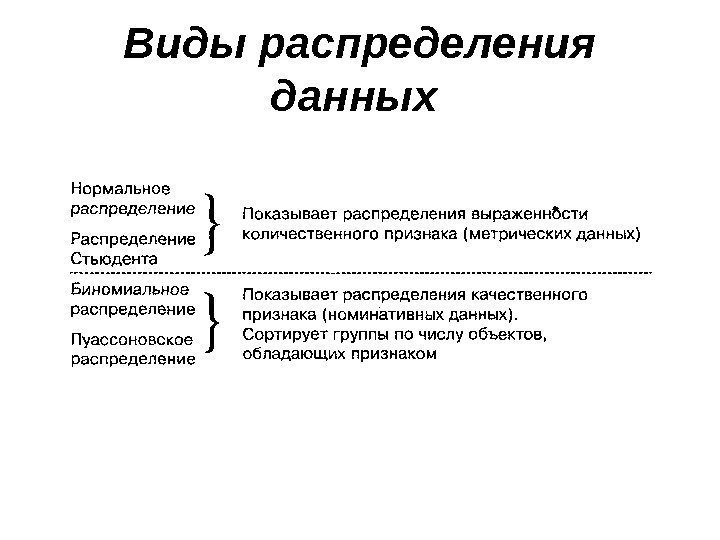 Виды распределения данных

Нормальное распределение

Распределение Стьюдента

Показывает распределения выраженности количественного признака (метрических данных)

Биномиальное распределение

Пуассоновское распределение

Показывает распределения качественного признака (номинативных данных). Сортирует группы по числу объектов, обладающих признаком